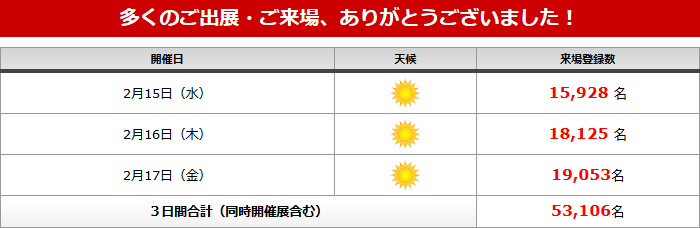 多くのご出展・ご来場、ありがとうございました！

| 開催日 | 天候 | 来場登録数 |
|---|---|---|
| 2月15日（水） | | 15,928 名 |
| 2月16日（木） | | 18,125 名 |
| 2月17日（金） | | 19,053名 |
| 3日間合計（同時開催展含む） | | 53,106名 |